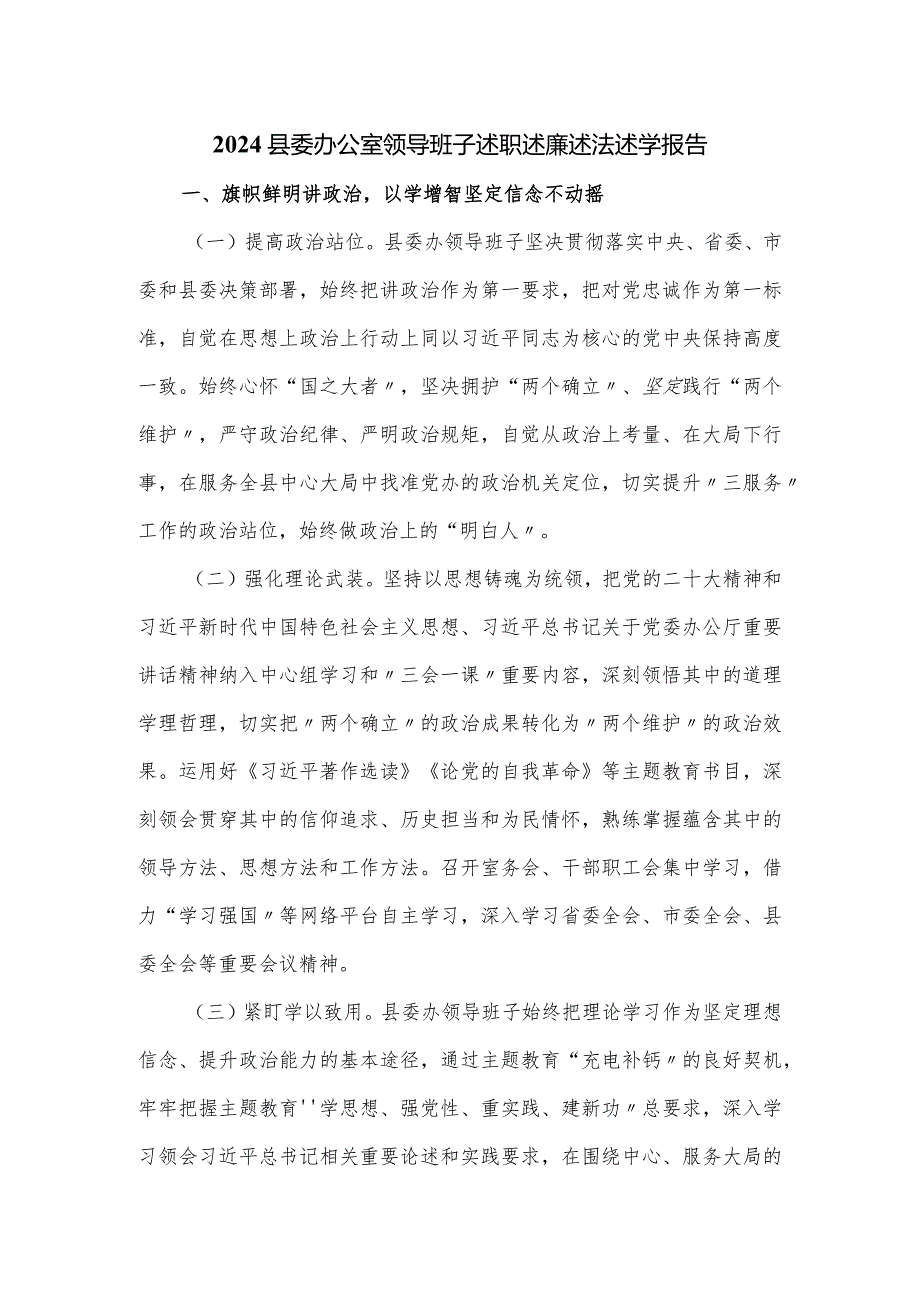 2024县委办公室领导班子述职述廉述法述学报告

一、旗帜鲜明讲政治，以学增智坚定信念不动摇

（一）提高政治站位。县委办领导班子坚决贯彻落实中央、省委、市委和县委决策部署，始终把讲政治作为第一要求，把对党忠诚作为第一标准，自觉在思想上政治上行动上同以习近平同志为核心的党中央保持高度一致。始终心怀“国之大者〃，坚决拥护“两个确立〃、坚定践行“两个维护〃，严守政治纪律、严明政治规矩，自觉从政治上考量、在大局下行事，在服务全县中心大局中找准党办的政治机关定位，切实提升〃三服务〃工作的政治站位，始终做政治上的“明白人〃。

（二）强化理论武装。坚持以思想铸魂为统领，把党的二十大精神和习近平新时代中国特色社会主义思想、习近平总书记关于党委办公厅重要讲话精神纳入中心组学习和〃三会一课〃重要内容，深刻领悟其中的道理学理哲理，切实把〃两个确立〃的政治成果转化为〃两个维护〃的政治效果。运用好《习近平著作选读》《论党的自我革命》等主题教育书目，深刻领会贯穿其中的信仰追求、历史担当和为民情怀，熟练掌握蕴含其中的领导方法、思想方法和工作方法。召开室务会、干部职工会集中学习，借力“学习强国〃等网络平台自主学习，深入学习省委全会、市委全会、县委全会等重要会议精神。

（三）紧盯学以致用。县委办领导班子始终把理论学习作为坚定理想信念、提升政治能力的基本途径，通过主题教育“充电补钙〃的良好契机，牢牢把握主题教育''学思想、强党性、重实践、建新功〃总要求，深入学习领会习近平总书记相关重要论述和实践要求，在围绕中心、服务大局的